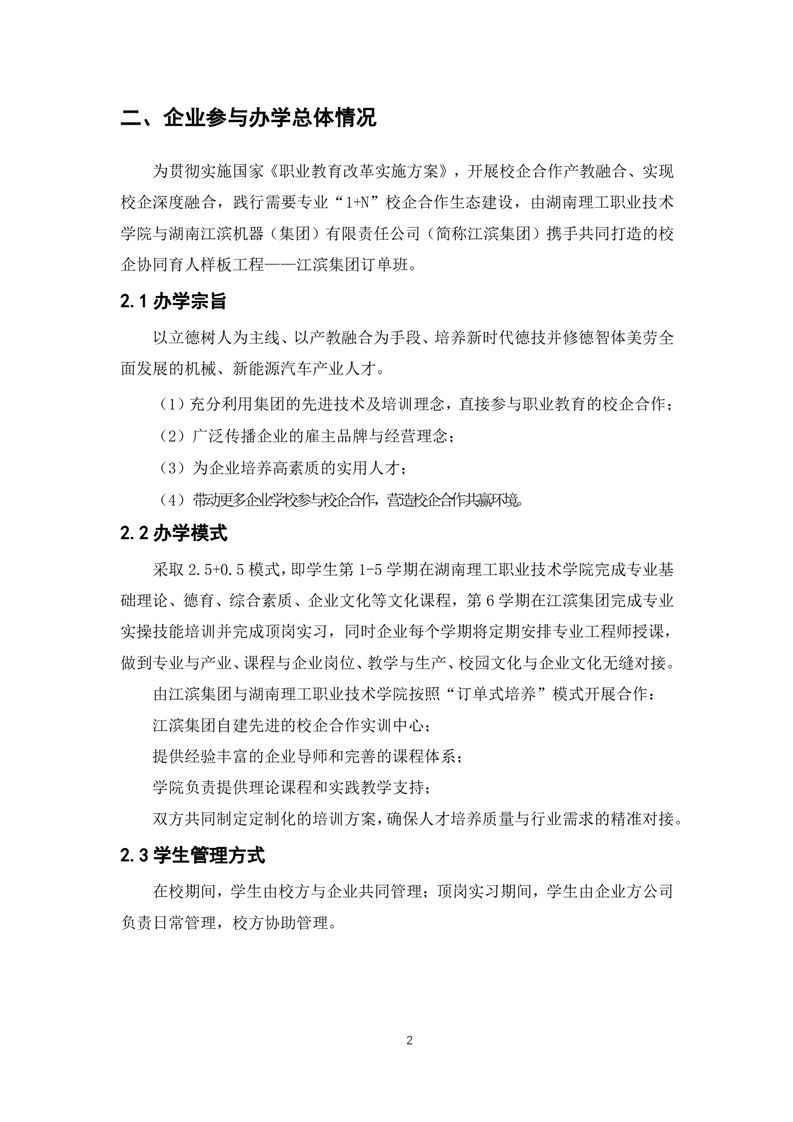 二、企业参与办学总体情况

为贯彻实施国家《职业教育改革实施方案》，开展校企合作产教融合、实现校企深度融合，践行需要专业“1+N”校企合作生态建设，由湖南理工职业技术学院与湖南江滨机器（集团）有限责任公司（简称江滨集团）携手共同打造的校企协同育人样板工程——江滨集团订单班。

2.1 办学宗旨

以立德树人为主线、以产教融合为手段、培养新时代德技并修德智体美劳全面发展的机械、新能源汽车产业人才。

（1）充分利用集团的先进技术及培训理念，直接参与职业教育的校企合作；

（2）广泛传播企业的雇主品牌与经营理念；

（3）为企业培养高素质的实用人才；

（4）带动更多企业学校参与校企合作，营造校企合作共赢环境。

2.2 办学模式

采取 2.5+0.5 模式，即学生第 1-5 学期在湖南理工职业技术学院完成专业基础理论、德育、综合素质、企业文化等文化课程，第 6 学期在江滨集团完成专业实操技能培训并完成顶岗实习，同时企业每个学期将定期安排专业工程师授课，做到专业与产业、课程与企业岗位、教学与生产、校园文化与企业文化无缝对接。

由江滨集团与湖南理工职业技术学院按照“订单式培养”模式开展合作：

江滨集团自建先进的校企合作实训中心；

提供经验丰富的企业导师和完善的课程体系；

学院负责提供理论课程和实践教学支持；

双方共同制定定制化的培训方案，确保人才培养质量与行业需求的精准对接。

2.3 学生管理方式

在校期间，学生由校方与企业共同管理；顶岗实习期间，学生由企业方公司负责日常管理，校方协助管理。

2